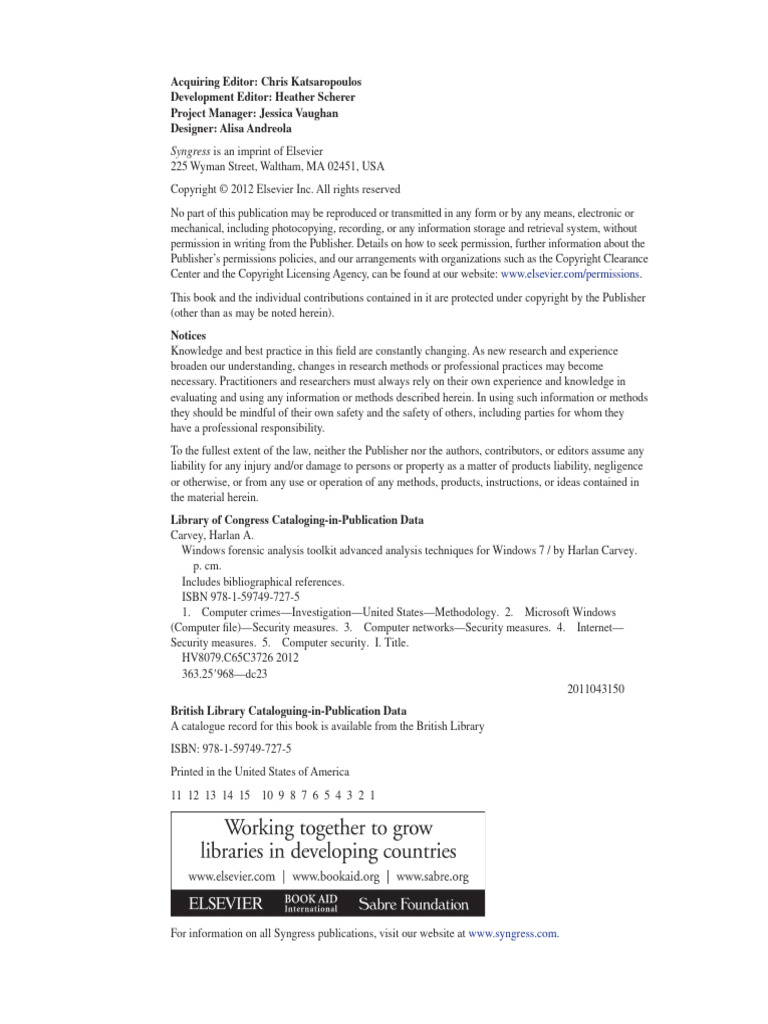 Acquiring Editor: Chris Katsaropoulos
Development Editor: Heather Scherer
Project Manager: Jessica Vaughan
Designer: Alisa Andreola

Syngress is an imprint of Elsevier
225 Wyman Street, Waltham, MA 02451, USA

Copyright © 2012 Elsevier Inc. All rights reserved

No part of this publication may be reproduced or transmitted in any form or by any means, electronic or mechanical, including photocopying, recording, or any information storage and retrieval system, without permission in writing from the Publisher. Details on how to seek permission, further information about the Publisher's permissions policies, and our arrangements with organizations such as the Copyright Clearance Center and the Copyright Licensing Agency, can be found at our website: www.elsevier.com/permissions.

This book and the individual contributions contained in it are protected under copyright by the Publisher (other than as may be noted herein).

Notices
Knowledge and best practice in this field are constantly changing. As new research and experience broaden our understanding, changes in research methods or professional practices may become necessary. Practitioners and researchers must always rely on their own experience and knowledge in evaluating and using any information or methods described herein. In using such information or methods they should be mindful of their own safety and the safety of others, including parties for whom they have a professional responsibility.

To the fullest extent of the law, neither the Publisher nor the authors, contributors, or editors assume any liability for any injury and/or damage to persons or property as a matter of products liability, negligence or otherwise, or from any use or operation of any methods, products, instructions, or ideas contained in the material herein.

Library of Congress Cataloging-in-Publication Data
Carvey, Harlan A.
Windows forensic analysis toolkit advanced analysis techniques for Windows 7 / by Harlan Carvey.
p. cm.
Includes bibliographical references.
ISBN 978-1-59749-727-5
1. Computer crimes—Investigation—United States—Methodology. 2. Microsoft Windows (Computer file)—Security measures. 3. Computer networks—Security measures. 4. Internet—Security measures. 5. Computer security. I. Title.
HV8079.C65C3726 2012
363.25'968—dc23
2011043150

British Library Cataloguing-in-Publication Data
A catalogue record for this book is available from the British Library

ISBN: 978-1-59749-727-5

Printed in the United States of America

11 12 13 14 15 10 9 8 7 6 5 4 3 2 1

Working together to grow libraries in developing countries

www.elsevier.com | www.bookaid.org | www.sabre.org

ELSEVIER BOOK AID International Sabre Foundation

For information on all Syngress publications, visit our website at www.syngress.com.